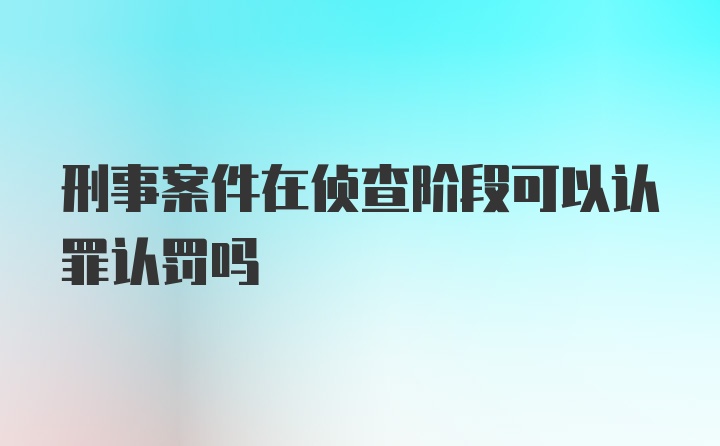 刑事案件在侦查阶段可以认罪认罚吗